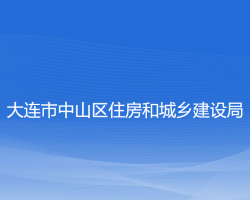 大连市中山区住房和城乡建设局